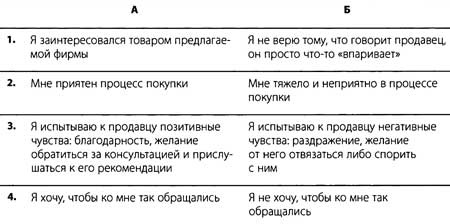 | | А | Б |
|---|---|---|
| 1. | Я заинтересовался товаром предлагаемой фирмы | Я не верю тому, что говорит продавец, он просто что-то «впаривает» |
| 2. | Мне приятен процесс покупки | Мне тяжело и неприятно в процессе покупки |
| 3. | Я испытываю к продавцу позитивные чувства: благодарность, желание обратиться за консультацией и прислушаться к его рекомендации | Я испытываю к продавцу негативные чувства: раздражение, желание от него отвязаться либо спорить с ним |
| 4. | Я хочу, чтобы ко мне так обращались | Я не хочу, чтобы ко мне так обращались |